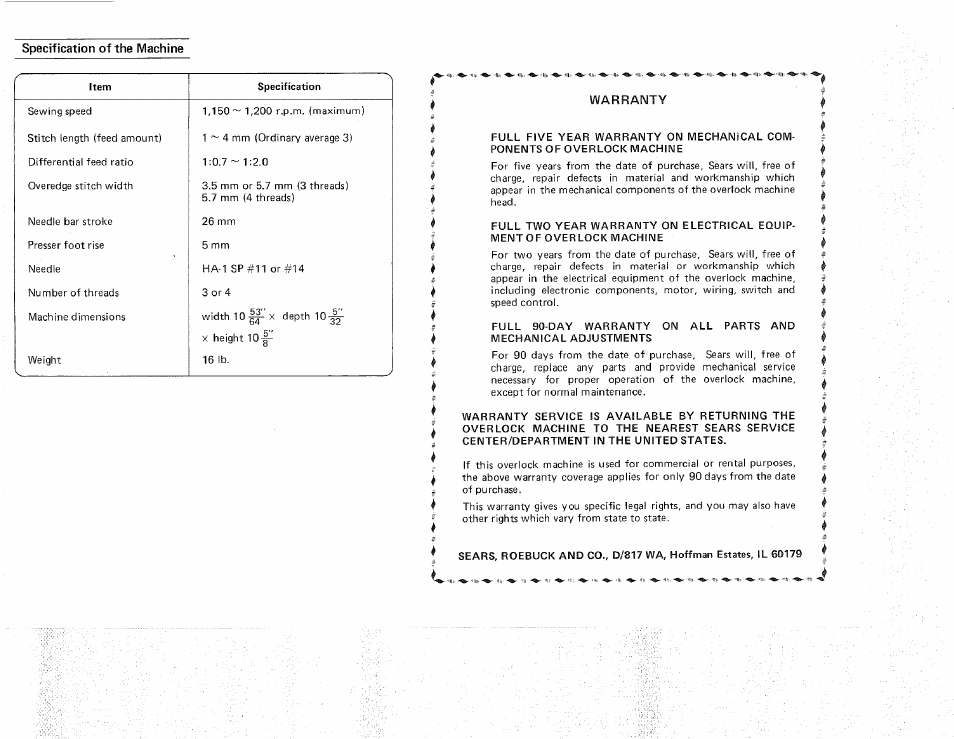 Specification of the Machine

| Item | Specification |
|---|---|
| Sewing speed | 1,150 ~ 1,200 r.p.m. (maximum) |
| Stitch length (feed amount) | 1 ~ 4 mm (Ordinary average 3) |
| Differential feed ratio | 1:0.7 ~ 1:2.0 |
| Overedge stitch width | 3.5 mm or 5.7 mm (3 threads) 5.7 mm (4 threads) |
| Needle bar stroke | 26 mm |
| Presser foot rise | 5 mm |
| Needle | HA-1 SP #11 or #14 |
| Number of threads | 3 or 4 |
| Machine dimensions | width $10\frac{53}{64}''$ × depth $10\frac{5}{32}''$ × height $10\frac{5}{8}''$ |
| Weight | 16 lb. |

WARRANTY

FULL FIVE YEAR WARRANTY ON MECHANICAL COMPONENTS OF OVERLOCK MACHINE

For five years from the date of purchase, Sears will, free of charge, repair defects in material and workmanship which appear in the mechanical components of the overlock machine head.

FULL TWO YEAR WARRANTY ON ELECTRICAL EQUIPMENT OF OVERLOCK MACHINE

For two years from the date of purchase, Sears will, free of charge, repair defects in material or workmanship which appear in the electrical equipment of the overlock machine, including electronic components, motor, wiring, switch and speed control.

FULL 90-DAY WARRANTY ON ALL PARTS AND MECHANICAL ADJUSTMENTS

For 90 days from the date of purchase, Sears will, free of charge, replace any parts and provide mechanical service necessary for proper operation of the overlock machine, except for normal maintenance.

WARRANTY SERVICE IS AVAILABLE BY RETURNING THE OVERLOCK MACHINE TO THE NEAREST SEARS SERVICE CENTER/DEPARTMENT IN THE UNITED STATES.

If this overlock machine is used for commercial or rental purposes, the above warranty coverage applies for only 90 days from the date of purchase.

This warranty gives you specific legal rights, and you may also have other rights which vary from state to state.

SEARS, ROEBUCK AND CO., D/817 WA, Hoffman Estates, IL 60179